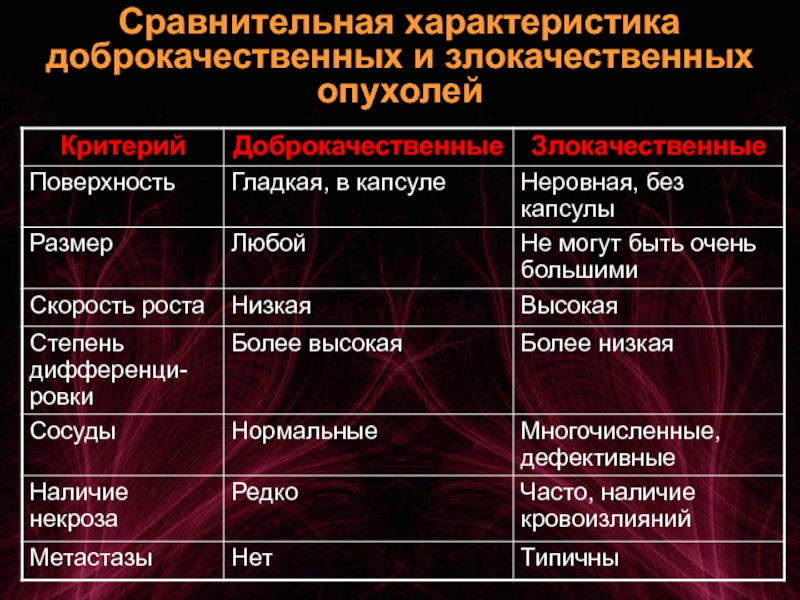 Сравнительная характеристика доброкачественных и злокачественных опухолей

| Критерий | Доброкачественные | Злокачественные |
|---|---|---|
| Поверхность | Гладкая, в капсуле | Неровная, без капсулы |
| Размер | Любой | Не могут быть очень большими |
| Скорость роста | Низкая | Высокая |
| Степень дифференцировки | Более высокая | Более низкая |
| Сосуды | Нормальные | Многочисленные, дефективные |
| Наличие некроза | Редко | Часто, наличие кровоизлияний |
| Метастазы | Нет | Типичны |